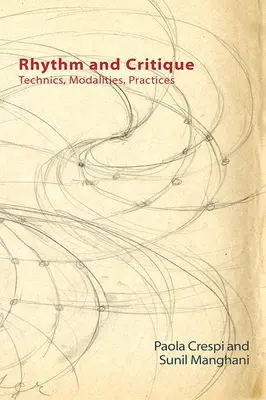 Rhythm and Critique
Technics, Modalities, Practices

Paola Crespi and
Sunil Manghani